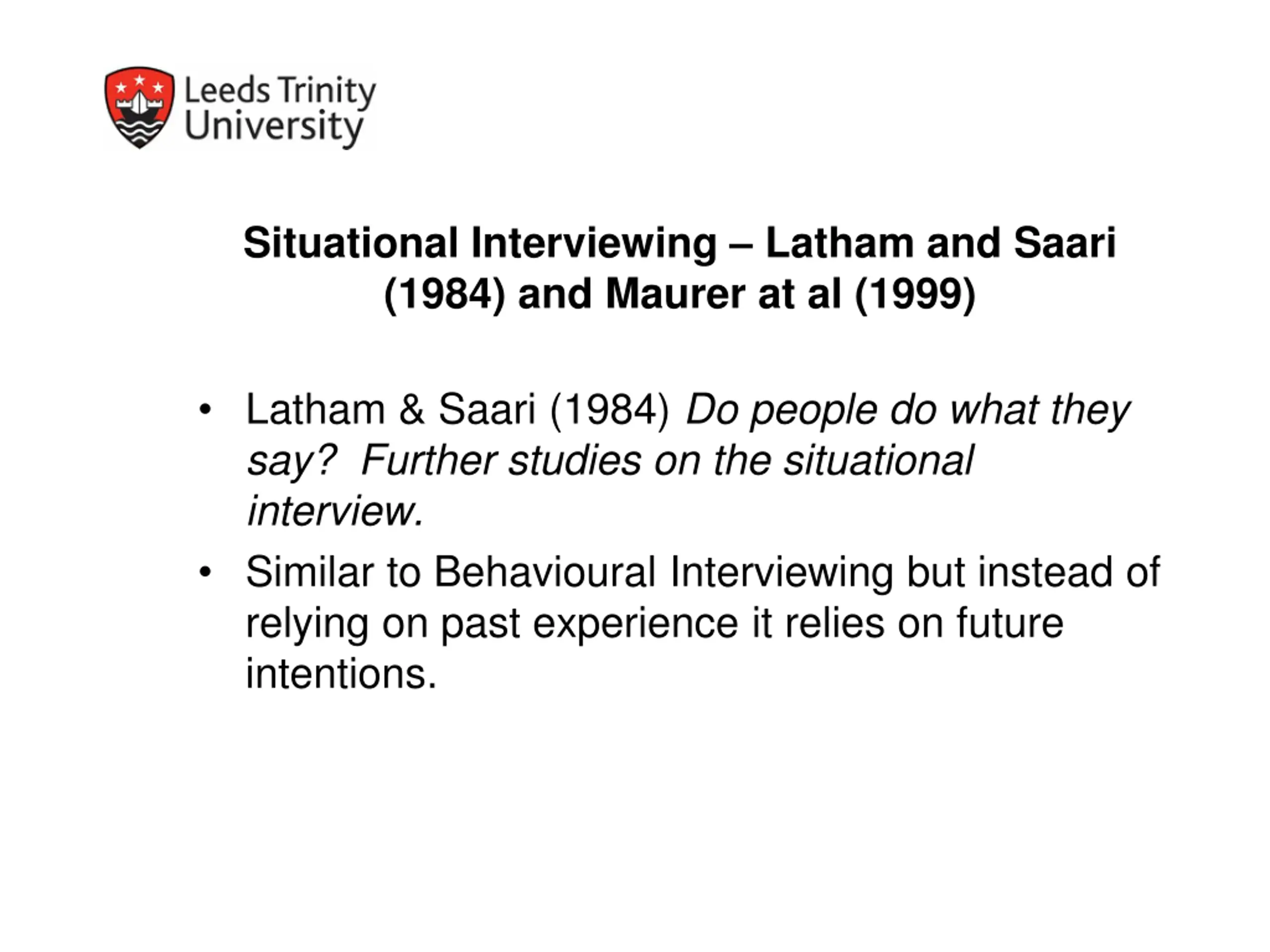 Leeds Trinity
University

Situational Interviewing – Latham and Saari (1984) and Maurer at al (1999)

• Latham & Saari (1984) Do people do what they say? Further studies on the situational interview.
• Similar to Behavioural Interviewing but instead of relying on past experience it relies on future intentions.